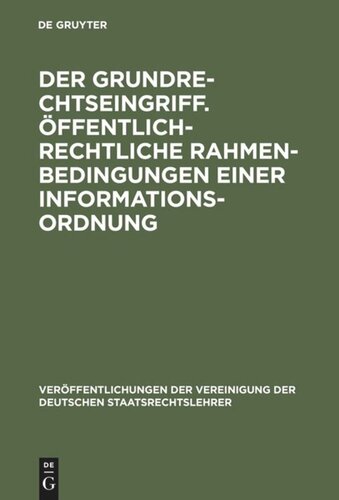 DE GRUYTER

DER GRUNDRECHTSEINGRIFF. ÖFFENTLICH-RECHTLICHE RAHMENBEDINGUNGEN EINER INFORMATIONSORDNUNG

VERÖFFENTLICHUNGEN DER VEREINIGUNG DER DEUTSCHEN STAATSRECHTSLEHRER

DE G